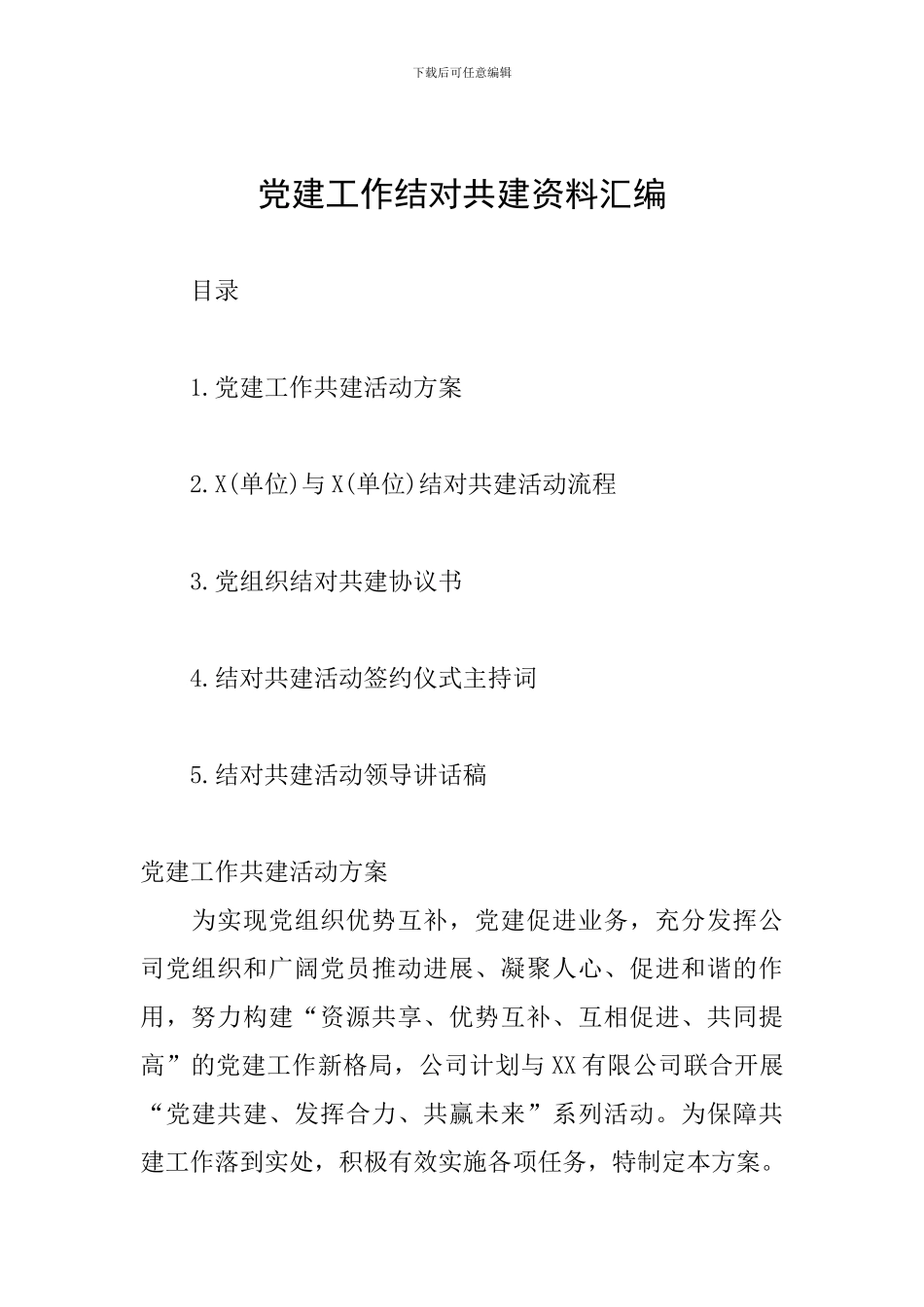 下载后可任意编辑

党建工作结对共建资料汇编

目录

1.党建工作共建活动方案

2.X(单位)与X(单位)结对共建活动流程

3.党组织结对共建协议书

4.结对共建活动签约仪式主持词

5.结对共建活动领导讲话稿

党建工作共建活动方案

为实现党组织优势互补，党建促进业务，充分发挥公司党组织和广阔党员推动进展、凝聚人心、促进和谐的作用，努力构建“资源共享、优势互补、互相促进、共同提高”的党建工作新格局，公司计划与XX有限公司联合开展“党建共建、发挥合力、共赢未来”系列活动。为保障共建工作落到实处，积极有效实施各项任务，特制定本方案。